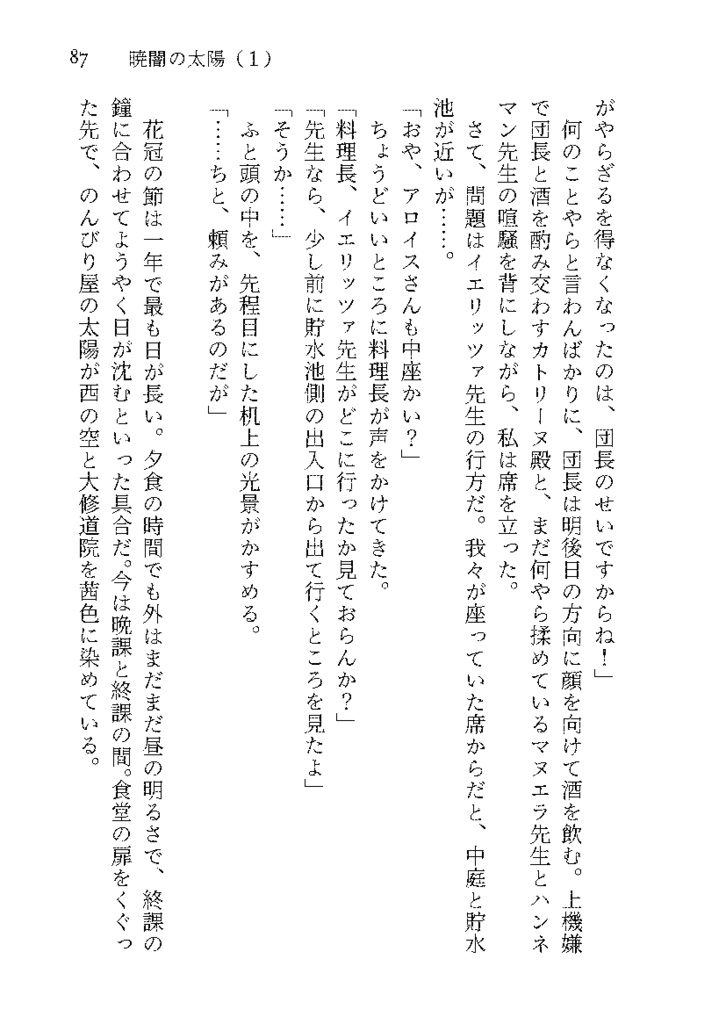 87　暁闇の太陽（1）

がやらざるを得なくなったのは、団長のせいですからね！」

何のことやらと言わんばかりに、団長は明後日の方向に顔を向けて酒を飲む。上機嫌で団長と酒を酌み交わすカトリーヌ殿と、まだ何やら揉めているマヌエラ先生とハンネマン先生の喧騒を背にしながら、私は席を立った。

さて、問題はイエリッツァ先生の行方だ。我々が座っていた席からだと、中庭と貯水池が近いが……。

「おや、アロイスさんも中座かい？」

ちょうどいいところに料理長が声をかけてきた。

「料理長、イエリッツァ先生がどこに行ったか見ておらんか？」

「先生なら、少し前に貯水池側の出入口から出て行くところを見たよ」

「そうか……」

ふと頭の中を、先程目にした机上の光景がかすめる。

「……ちと、頼みがあるのだが」

花冠の節は一年で最も日が長い。夕食の時間でも外はまだまだ昼の明るさで、終課の鐘に合わせてようやく日が沈むといった具合だ。今は晩課と終課の間。食堂の扉をくぐった先で、のんびり屋の太陽が西の空と大修道院を茜色に染めている。